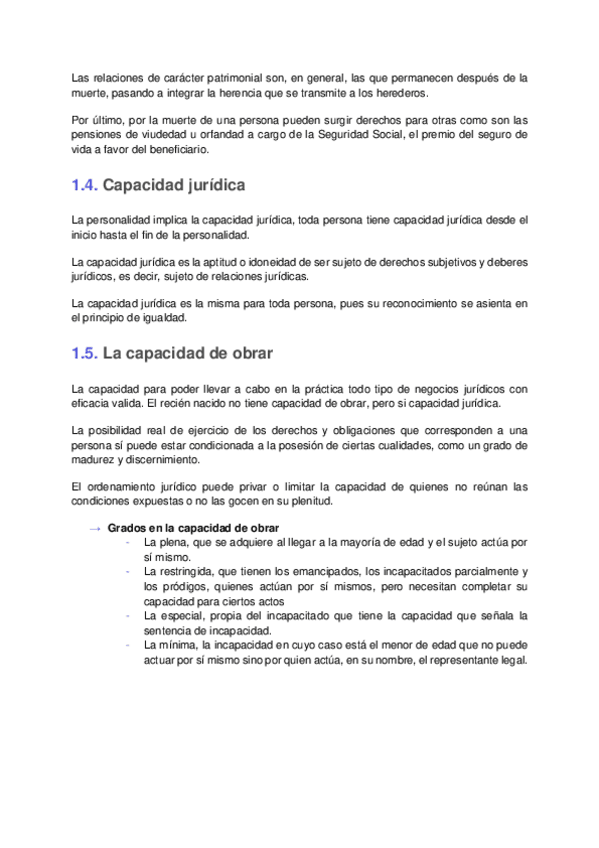 Las relaciones de carácter patrimonial son, en general, las que permanecen después de la muerte, pasando a integrar la herencia que se transmite a los herederos.

Por último, por la muerte de una persona pueden surgir derechos para otras como son las pensiones de viudedad u orfandad a cargo de la Seguridad Social, el premio del seguro de vida a favor del beneficiario.

1.4. Capacidad jurídica

La personalidad implica la capacidad jurídica, toda persona tiene capacidad jurídica desde el inicio hasta el fin de la personalidad.

La capacidad jurídica es la aptitud o idoneidad de ser sujeto de derechos subjetivos y deberes jurídicos, es decir, sujeto de relaciones jurídicas.

La capacidad jurídica es la misma para toda persona, pues su reconocimiento se asienta en el principio de igualdad.

1.5. La capacidad de obrar

La capacidad para poder llevar a cabo en la práctica todo tipo de negocios jurídicos con eficacia valida. El recién nacido no tiene capacidad de obrar, pero si capacidad jurídica.

La posibilidad real de ejercicio de los derechos y obligaciones que corresponden a una persona sí puede estar condicionada a la posesión de ciertas cualidades, como un grado de madurez y discernimiento.

El ordenamiento jurídico puede privar o limitar la capacidad de quienes no reúnan las condiciones expuestas o no las gocen en su plenitud.

→ Grados en la capacidad de obrar
- La plena, que se adquiere al llegar a la mayoría de edad y el sujeto actúa por sí mismo.
- La restringida, que tienen los emancipados, los incapacitados parcialmente y los pródigos, quienes actúan por sí mismos, pero necesitan completar su capacidad para ciertos actos
- La especial, propia del incapacitado que tiene la capacidad que señala la sentencia de incapacidad.
- La mínima, la incapacidad en cuyo caso está el menor de edad que no puede actuar por sí mismo sino por quien actúa, en su nombre, el representante legal.